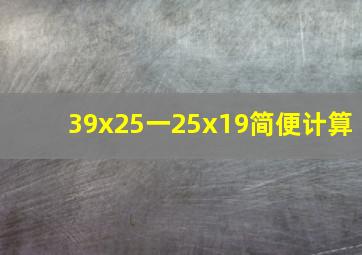 39x25一25x19简便计算